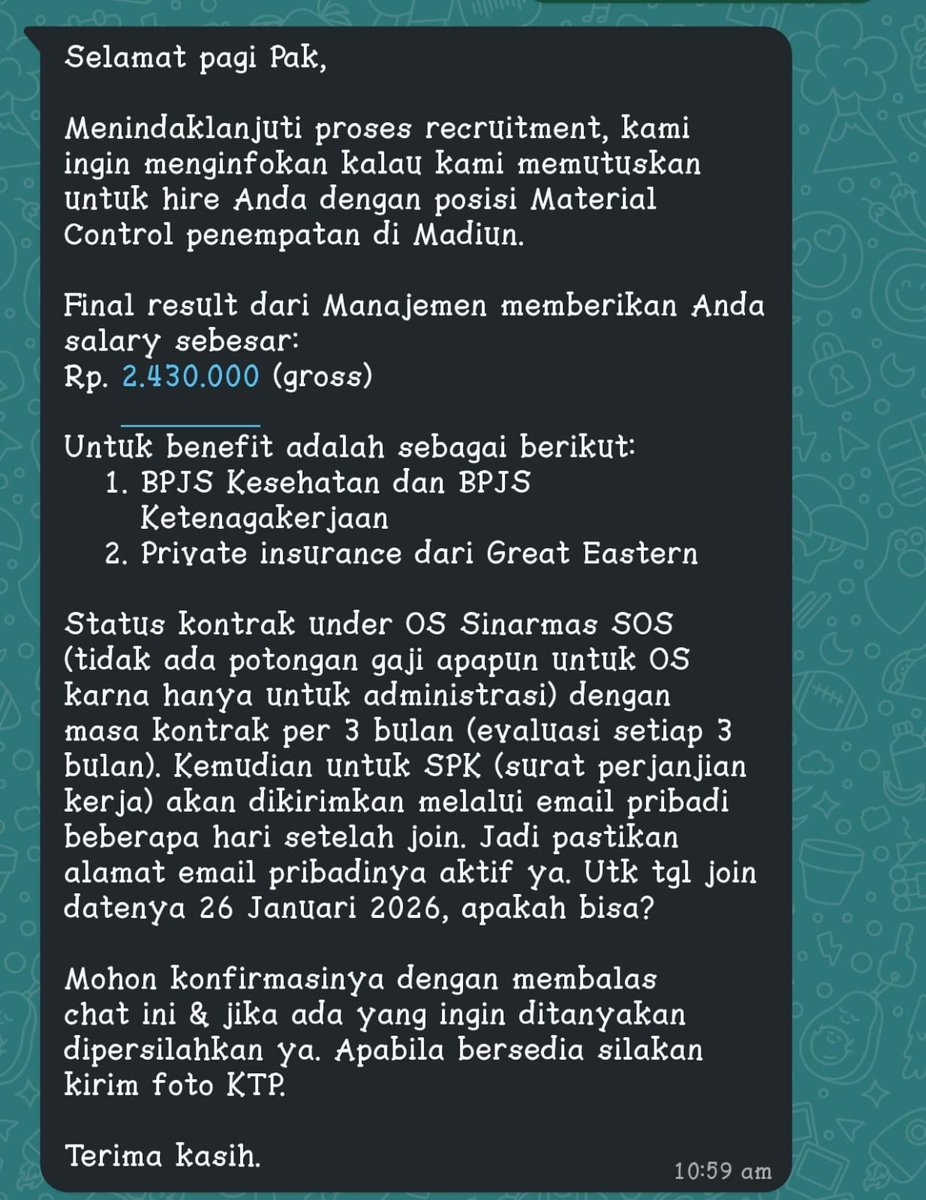 Selamat pagi Pak,

Menindaklanjuti proses recruitment, kami ingin menginfokan kalau kami memutuskan untuk hire Anda dengan posisi Material Control penempatan di Madiun.

Final result dari Manajemen memberikan Anda salary sebesar:
Rp. 2.430.000 (gross)

Untuk benefit adalah sebagai berikut:
1. BPJS Kesehatan dan BPJS Ketenagakerjaan
2. Private insurance dari Great Eastern

Status kontrak under OS Sinarmas SOS (tidak ada potongan gaji apapun untuk OS karna hanya untuk administrasi) dengan masa kontrak per 3 bulan (evaluasi setiap 3 bulan). Kemudian untuk SPK (surat perjanjian kerja) akan dikirimkan melalui email pribadi beberapa hari setelah join. Jadi pastikan alamat email pribadinya aktif ya. Utk tgl join datenya 26 Januari 2026, apakah bisa?

Mohon konfirmasinya dengan membalas chat ini & jika ada yang ingin ditanyakan dipersilahkan ya. Apabila bersedia silakan kirim foto KTP.

Terima kasih.

10:59 am